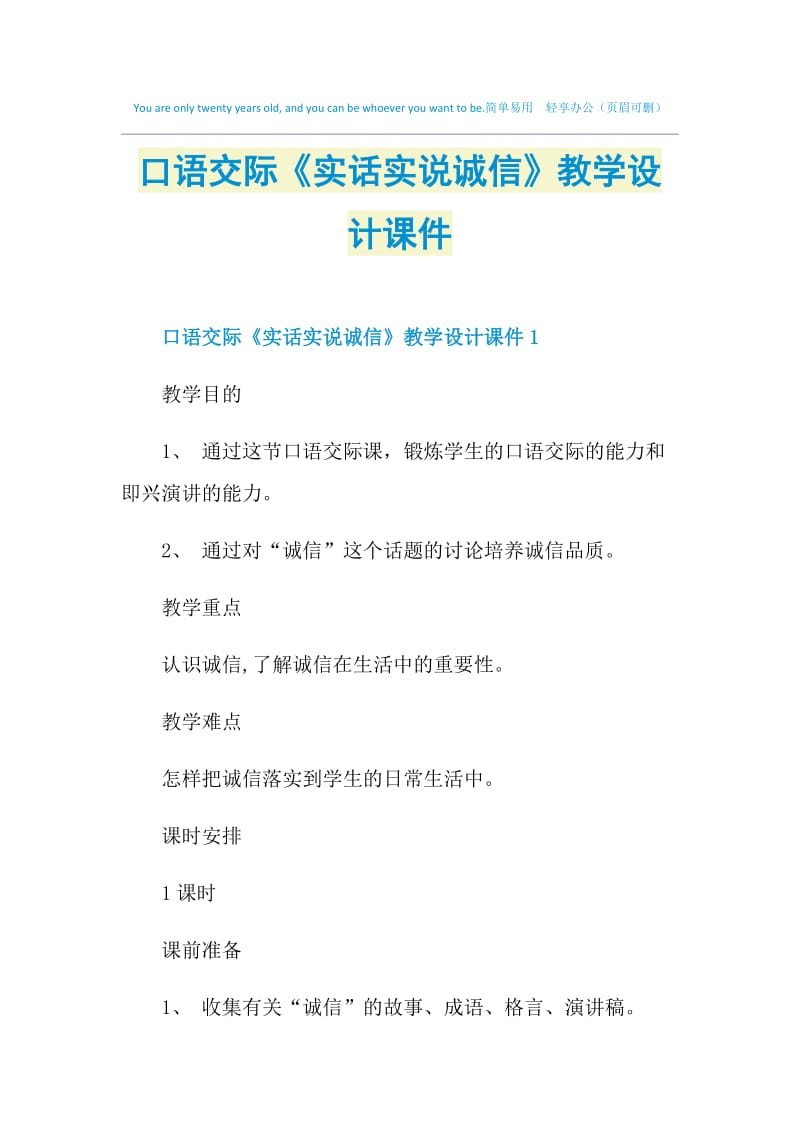 You are only twenty years old, and you can be whoever you want to be.简单易用　轻享办公（页眉可删）

口语交际《实话实说诚信》教学设计课件

口语交际《实话实说诚信》教学设计课件 1

教学目的

1、 通过这节口语交际课，锻炼学生的口语交际的能力和即兴演讲的能力。

2、 通过对“诚信”这个话题的讨论培养诚信品质。

教学重点

认识诚信,了解诚信在生活中的重要性。

教学难点

怎样把诚信落实到学生的日常生活中。

课时安排

1 课时

课前准备

1、 收集有关“诚信”的故事、成语、格言、演讲稿。